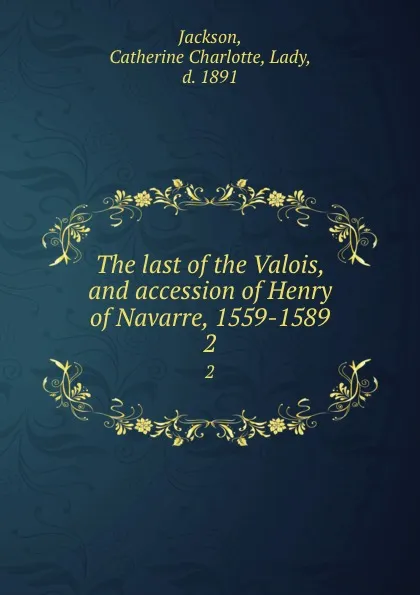 Jackson,
Catherine Charlotte, Lady,
d. 1891

The last of the Valois, and accession of Henry of Navarre, 1559-1589
2

2